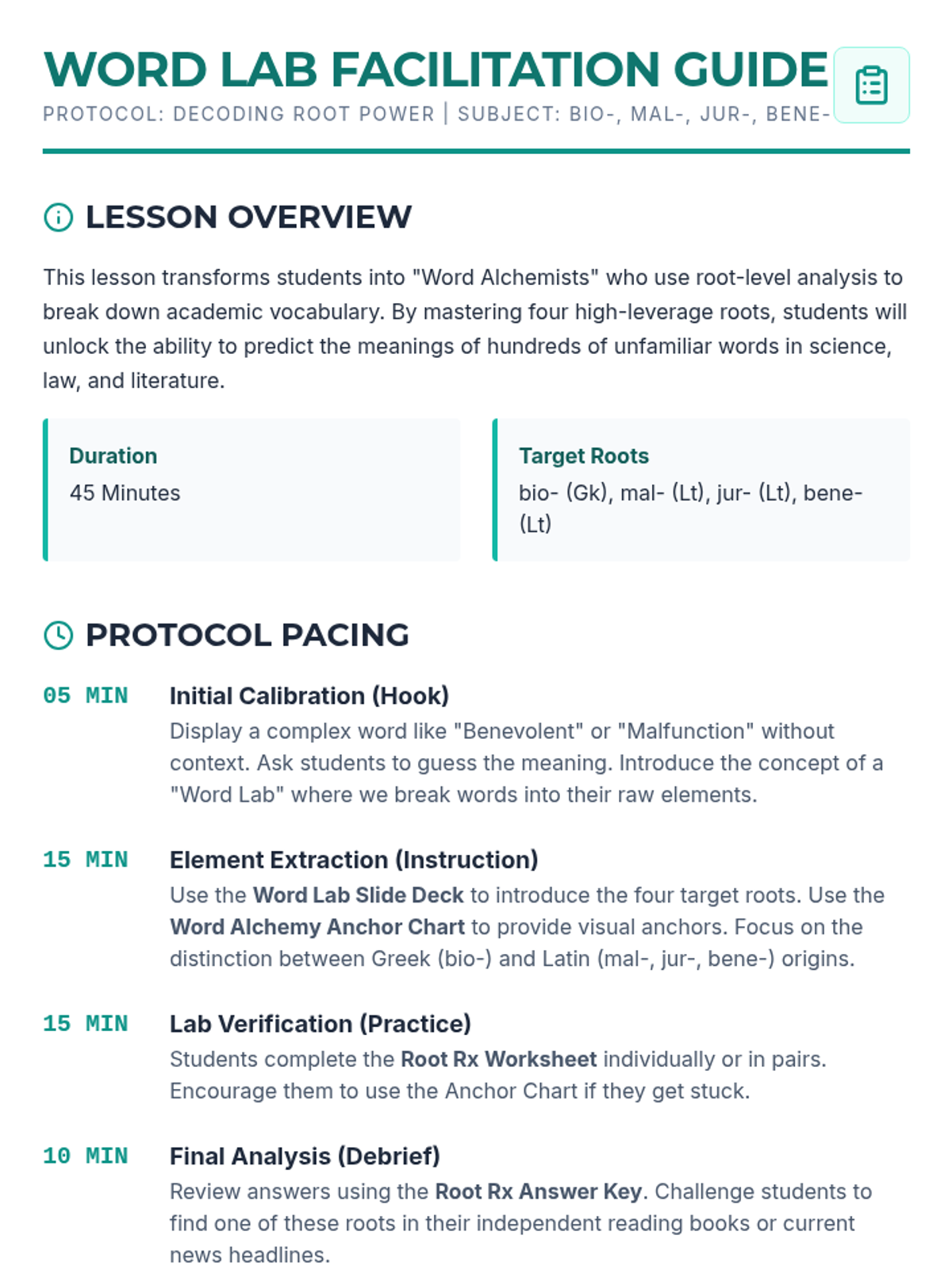 WORD LAB FACILITATION GUIDE

PROTOCOL: DECODING ROOT POWER | SUBJECT: BIO-, MAL-, JUR-, BENE-

LESSON OVERVIEW

This lesson transforms students into "Word Alchemists" who use root-level analysis to break down academic vocabulary. By mastering four high-leverage roots, students will unlock the ability to predict the meanings of hundreds of unfamiliar words in science, law, and literature.

Duration
45 Minutes

Target Roots
bio- (Gk), mal- (Lt), jur- (Lt), bene- (Lt)

PROTOCOL PACING

05 MIN
Initial Calibration (Hook)
Display a complex word like "Benevolent" or "Malfunction" without context. Ask students to guess the meaning. Introduce the concept of a "Word Lab" where we break words into their raw elements.

15 MIN
Element Extraction (Instruction)
Use the Word Lab Slide Deck to introduce the four target roots. Use the Word Alchemy Anchor Chart to provide visual anchors. Focus on the distinction between Greek (bio-) and Latin (mal-, jur-, bene-) origins.

15 MIN
Lab Verification (Practice)
Students complete the Root Rx Worksheet individually or in pairs. Encourage them to use the Anchor Chart if they get stuck.

10 MIN
Final Analysis (Debrief)
Review answers using the Root Rx Answer Key. Challenge students to find one of these roots in their independent reading books or current news headlines.